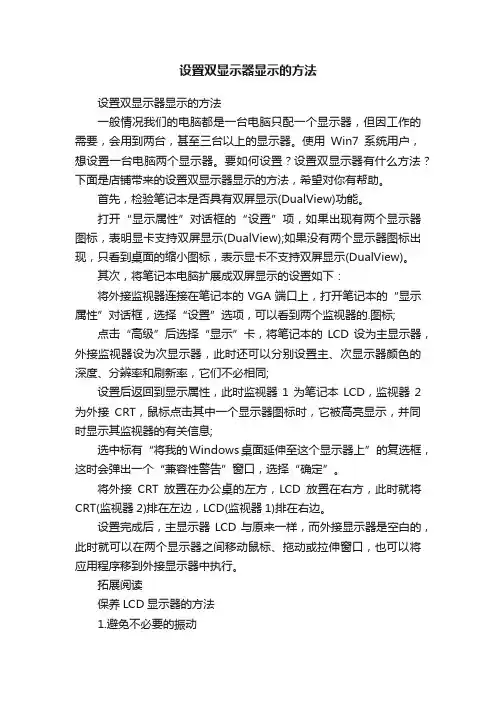 设置双显示器显示的方法

设置双显示器显示的方法

一般情况我们的电脑都是一台电脑只配一个显示器，但因工作的需要，会用到两台，甚至三台以上的显示器。使用 Win7 系统用户，想设置一台电脑两个显示器。要如何设置？设置双显示器有什么方法？下面是店铺带来的设置双显示器显示的方法，希望对你有帮助。

首先，检验笔记本是否具有双屏显示(DualView)功能。

打开“显示属性”对话框的“设置”项，如果出现有两个显示器图标，表明显卡支持双屏显示(DualView);如果没有两个显示器图标出现，只看到桌面的缩小图标，表示显卡不支持双屏显示(DualView)。

其次，将笔记本电脑扩展成双屏显示的设置如下：

将外接监视器连接在笔记本的 VGA 端口上，打开笔记本的“显示属性”对话框，选择“设置”选项，可以看到两个监视器的.图标;

点击“高级”后选择“显示”卡，将笔记本的 LCD 设为主显示器，外接监视器设为次显示器，此时还可以分别设置主、次显示器颜色的深度、分辨率和刷新率，它们不必相同;

设置后返回到显示属性，此时监视器 1 为笔记本 LCD，监视器 2 为外接 CRT，鼠标点击其中一个显示器图标时，它被高亮显示，并同时显示其监视器的有关信息;

选中标有“将我的Windows桌面延伸至这个显示器上”的复选框，这时会弹出一个“兼容性警告”窗口，选择“确定”。

将外接 CRT 放置在办公桌的左方，LCD 放置在右方，此时就将 CRT(监视器 2)排在左边，LCD(监视器 1)排在右边。

设置完成后，主显示器 LCD 与原来一样，而外接显示器是空白的，此时就可以在两个显示器之间移动鼠标、拖动或拉伸窗口，也可以将应用程序移到外接显示器中执行。

拓展阅读

保养 LCD 显示器的方法

1.避免不必要的振动